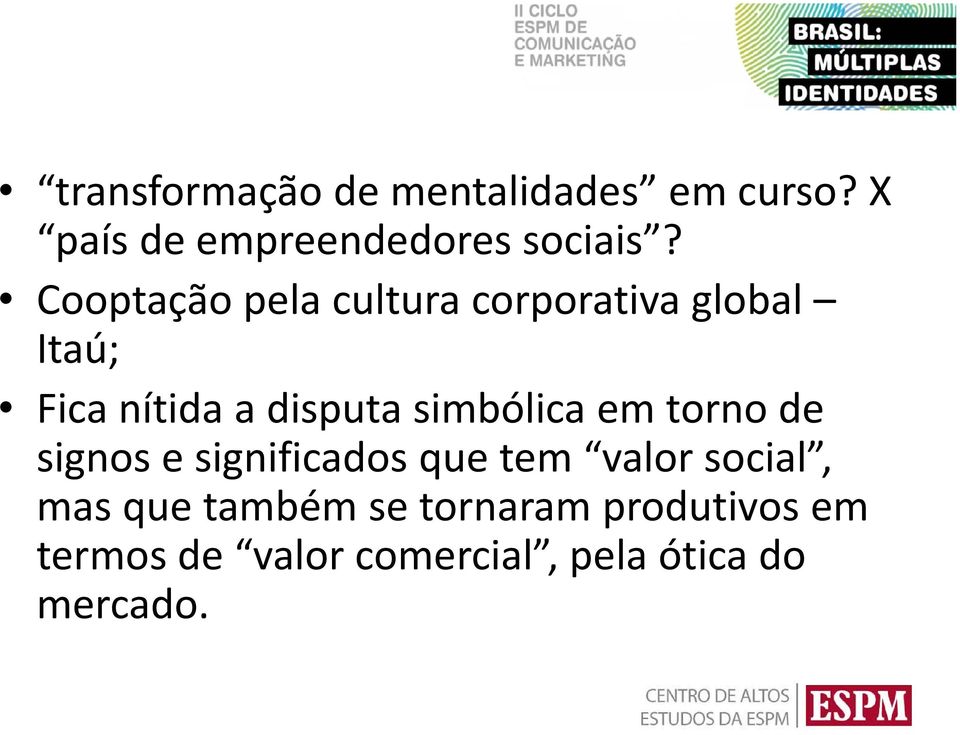 II CICLO
ESPM DE
COMUNICAÇÃO
E MARKETING

BRASIL:
MÚLTIPLAS
IDENTIDADES

• “transformação de mentalidades” em curso? X “país de empreendedores sociais”?

• Cooptação pela cultura corporativa global – Itaú;

• Fica nítida a disputa simbólica em torno de signos e significados que tem “valor social”, mas que também se tornaram produtivos em termos de “valor comercial”, pela ótica do mercado.

CENTRO DE ALTOS
ESTUDOS DA ESPM

ESPM